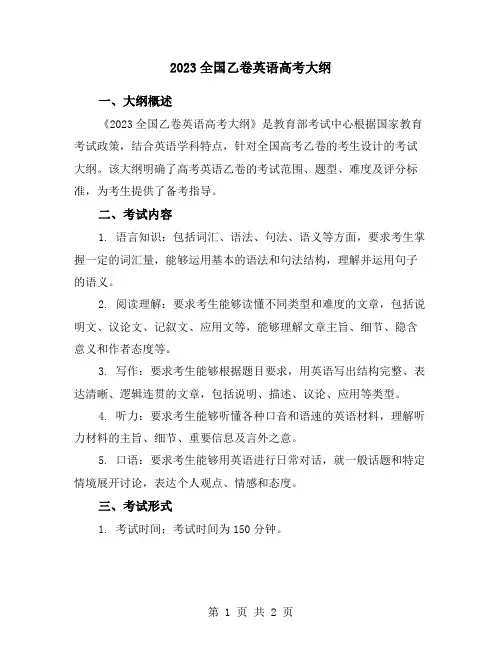 2023 全国乙卷英语高考大纲

一、大纲概述

《2023 全国乙卷英语高考大纲》是教育部考试中心根据国家教育考试政策，结合英语学科特点，针对全国高考乙卷的考生设计的考试大纲。该大纲明确了高考英语乙卷的考试范围、题型、难度及评分标准，为考生提供了备考指导。

二、考试内容

1. 语言知识：包括词汇、语法、句法、语义等方面，要求考生掌握一定的词汇量，能够运用基本的语法和句法结构，理解并运用句子的语义。

2. 阅读理解：要求考生能够读懂不同类型和难度的文章，包括说明文、议论文、记叙文、应用文等，能够理解文章主旨、细节、隐含意义和作者态度等。

3. 写作：要求考生能够根据题目要求，用英语写出结构完整、表达清晰、逻辑连贯的文章，包括说明、描述、议论、应用等类型。

4. 听力：要求考生能够听懂各种口音和语速的英语材料，理解听力材料的主旨、细节、重要信息及言外之意。

5. 口语：要求考生能够用英语进行日常对话，就一般话题和特定情境展开讨论，表达个人观点、情感和态度。

三、考试形式

1. 考试时间：考试时间为 150 分钟。

第 1 页 共 2 页